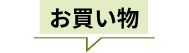 お買い物